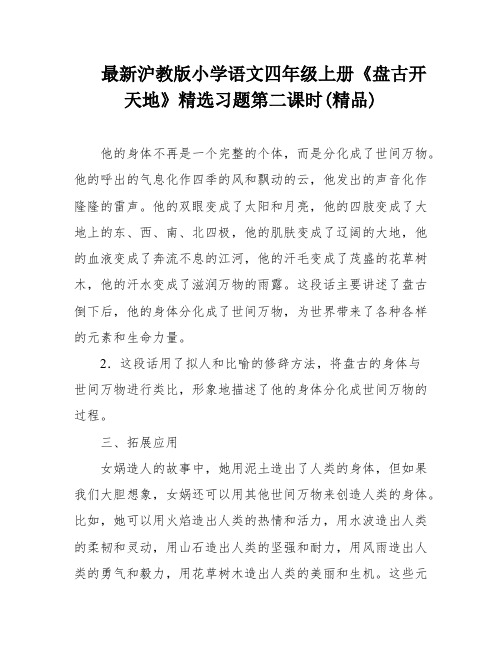 最新沪教版小学语文四年级上册《盘古开天地》精选习题第二课时(精品)

他的身体不再是一个完整的个体，而是分化成了世间万物。他的呼出的气息化作四季的风和飘动的云，他发出的声音化作隆隆的雷声。他的双眼变成了太阳和月亮，他的四肢变成了大地上的东、西、南、北四极，他的肌肤变成了辽阔的大地，他的血液变成了奔流不息的江河，他的汗毛变成了茂盛的花草树木，他的汗水变成了滋润万物的雨露。这段话主要讲述了盘古倒下后，他的身体分化成了世间万物，为世界带来了各种各样的元素和生命力量。

2．这段话用了拟人和比喻的修辞方法，将盘古的身体与世间万物进行类比，形象地描述了他的身体分化成世间万物的过程。

三、拓展应用

女娲造人的故事中，她用泥土造出了人类的身体，但如果我们大胆想象，女娲还可以用其他世间万物来创造人类的身体。比如，她可以用火焰造出人类的热情和活力，用水波造出人类的柔韧和灵动，用山石造出人类的坚强和耐力，用风雨造出人类的勇气和毅力，用花草树木造出人类的美丽和生机。这些元